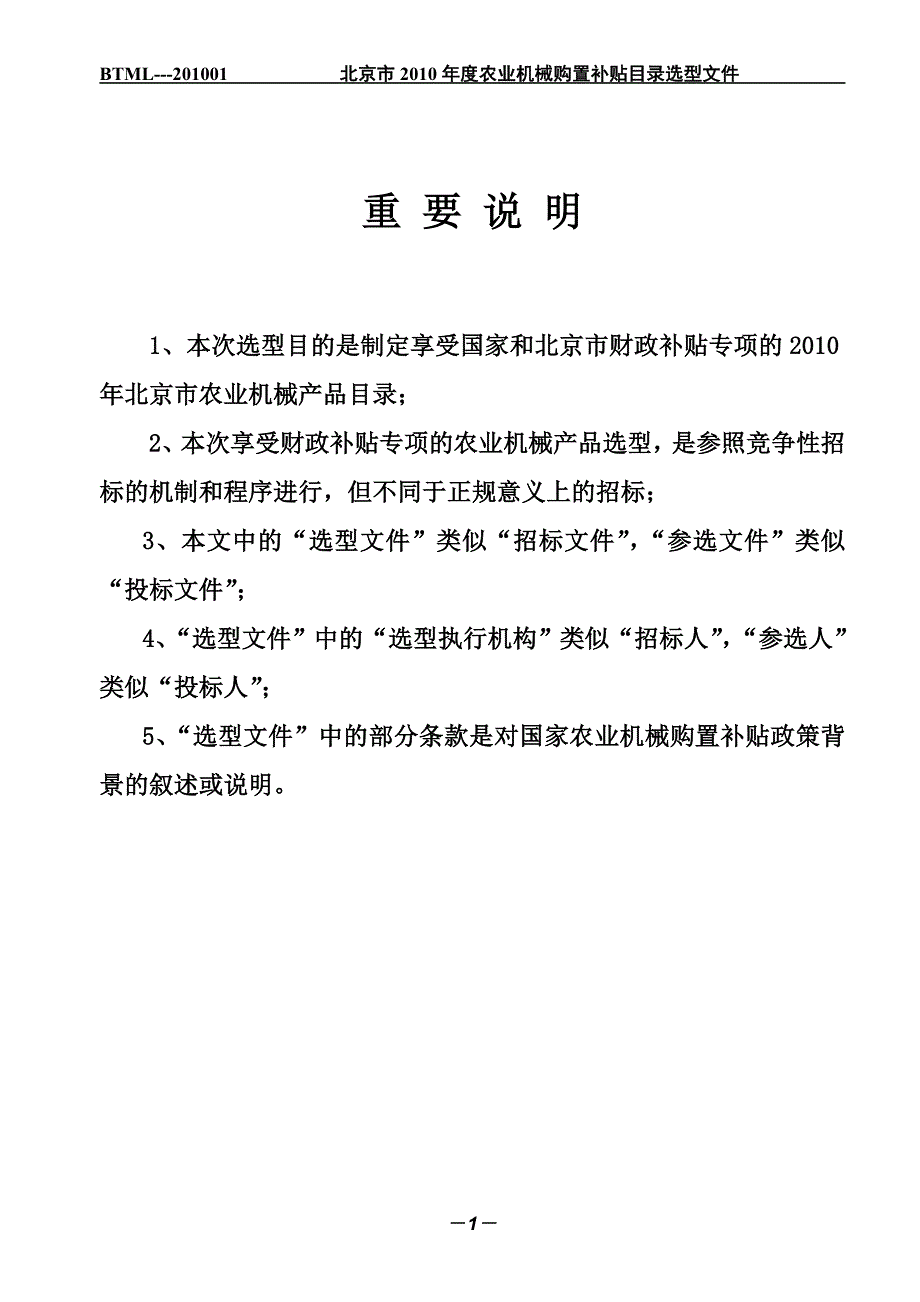 BTML---201001 北京市 2010 年度农业机械购置补贴目录选型文件

重 要 说 明

1、本次选型目的是制定享受国家和北京市财政补贴专项的 2010 年北京市农业机械产品目录；

2、本次享受财政补贴专项的农业机械产品选型，是参照竞争性招标的机制和程序进行，但不同于正规意义上的招标；

3、本文中的“选型文件”类似“招标文件”，“参选文件”类似“投标文件”；

4、“选型文件”中的“选型执行机构”类似“招标人”，“参选人”类似“投标人”；

5、“选型文件”中的部分条款是对国家农业机械购置补贴政策背景的叙述或说明。

—1—